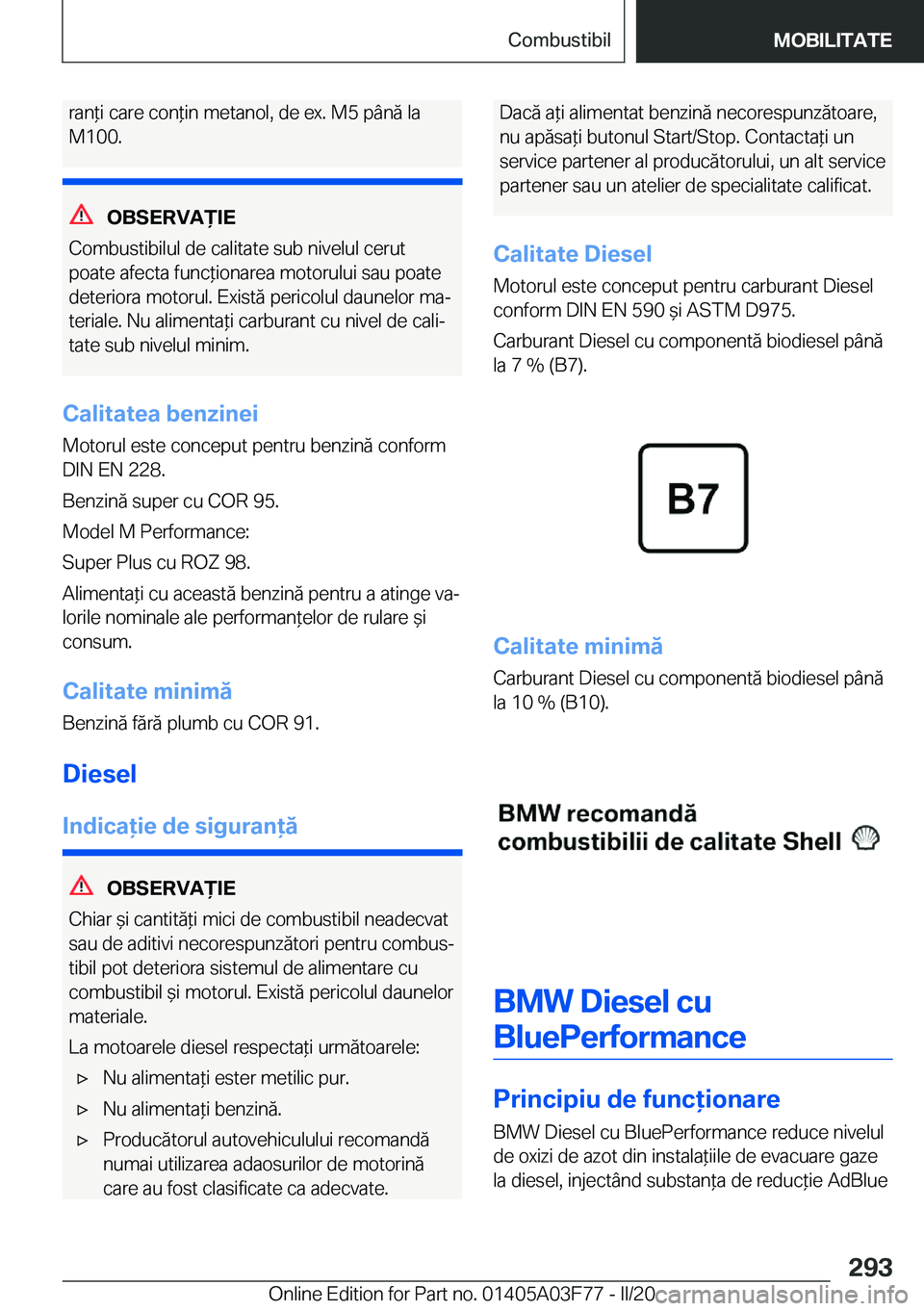 Combustibil

MOBILITATE

ranți care conțin metanol, de ex. M5 până la M100.

OBSERVAȚIE

Combustibilul de calitate sub nivelul cerut poate afecta funcționarea motorului sau poate deteriora motorul. Există pericolul daunelor materiale. Nu alimentați carburant cu nivel de calitate sub nivelul minim.

Calitatea benzinei

Motorul este conceput pentru benzină conform DIN EN 228.

Benzină super cu COR 95.

Model M Performance:

Super Plus cu ROZ 98.

Alimentați cu această benzină pentru a atinge valorile nominale ale performanțelor de rulare și consum.

Calitate minimă

Benzină fără plumb cu COR 91.

Diesel

Indicație de siguranță

OBSERVAȚIE

Chiar și cantități mici de combustibil neadecvat sau de aditivi necorespunzători pentru combustibil pot deteriora sistemul de alimentare cu combustibil și motorul. Există pericolul daunelor materiale.

La motoarele diesel respectați următoarele:

▷ Nu alimentați ester metilic pur.

▷ Nu alimentați benzină.

▷ Producătorul autovehiculului recomandă numai utilizarea adaosurilor de motorină care au fost clasificate ca adecvate.

Dacă ați alimentat benzină necorespunzătoare, nu apăsați butonul Start/Stop. Contactați un service partener al producătorului, un alt service partener sau un atelier de specialitate calificat.

Calitate Diesel

Motorul este conceput pentru carburant Diesel conform DIN EN 590 și ASTM D975.

Carburant Diesel cu componentă biodiesel până la 7 % (B7).

B7

Calitate minimă

Carburant Diesel cu componentă biodiesel până la 10 % (B10).

BMW recomandă combustibilii de calitate Shell

BMW Diesel cu BluePerformance

Principiu de funcționare

BMW Diesel cu BluePerformance reduce nivelul de oxizi de azot din instalațiile de evacuare gaze la diesel, injectând substanța de reducție AdBlue

293

Online Edition for Part no. 01405A03F77 - II/20 carmanualsonline.info